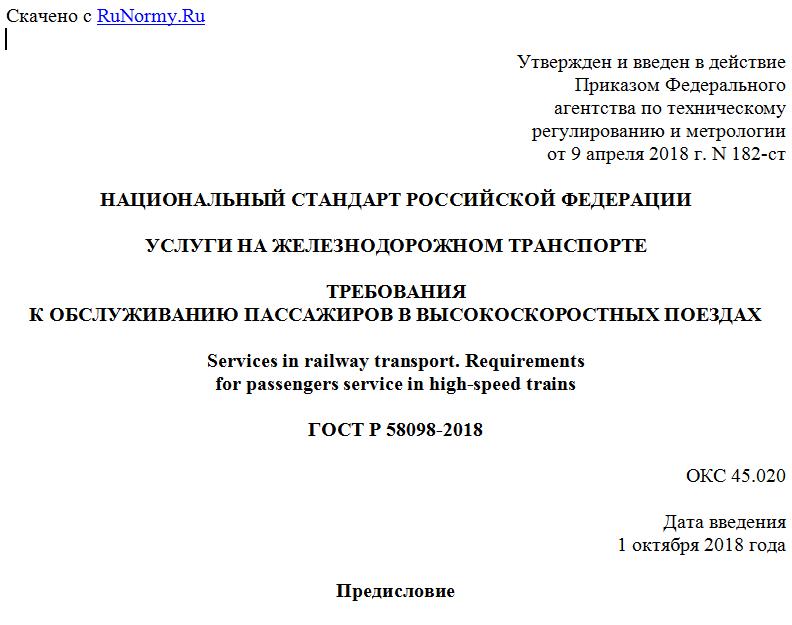 Скачено с RuNormy.Ru

Утвержден и введен в действие
Приказом Федерального
агентства по техническому
регулированию и метрологии
от 9 апреля 2018 г. N 182-ст

НАЦИОНАЛЬНЫЙ СТАНДАРТ РОССИЙСКОЙ ФЕДЕРАЦИИ

УСЛУГИ НА ЖЕЛЕЗНОДОРОЖНОМ ТРАНСПОРТЕ

ТРЕБОВАНИЯ
К ОБСЛУЖИВАНИЮ ПАССАЖИРОВ В ВЫСОКОСКОРОСТНЫХ ПОЕЗДАХ

Services in railway transport. Requirements
for passengers service in high-speed trains

ГОСТ Р 58098-2018

ОКС 45.020

Дата введения
1 октября 2018 года

Предисловие